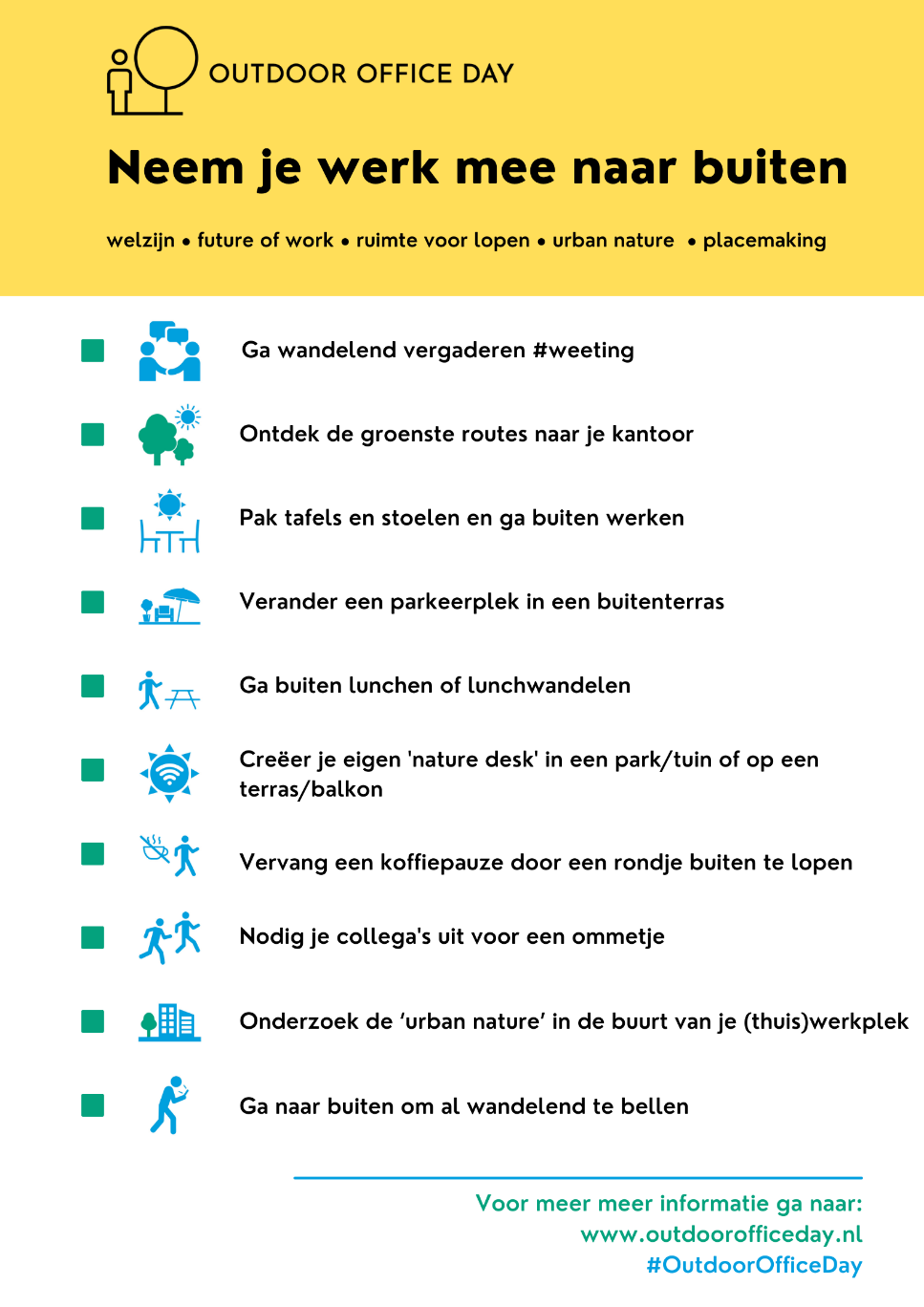 OUTDOOR OFFICE DAY

Neem je werk mee naar buiten

welzijn • future of work • ruimte voor lopen • urban nature • placemaking

Ga wandelend vergaderen #weeting

Ontdek de groenste routes naar je kantoor

Pak tafels en stoelen en ga buiten werken

Verander een parkeerplek in een buitenterras

Ga buiten lunchen of lunchwandelen

Creëer je eigen 'nature desk' in een park/tuin of op een terras/balkon

Vervang een koffiepauze door een rondje buiten te lopen

Nodig je collega's uit voor een ommetje

Onderzoek de 'urban nature' in de buurt van je (thuis)werkplek

Ga naar buiten om al wandelend te bellen

Voor meer meer informatie ga naar:
www.outdoorofficeday.nl
#OutdoorOfficeDay